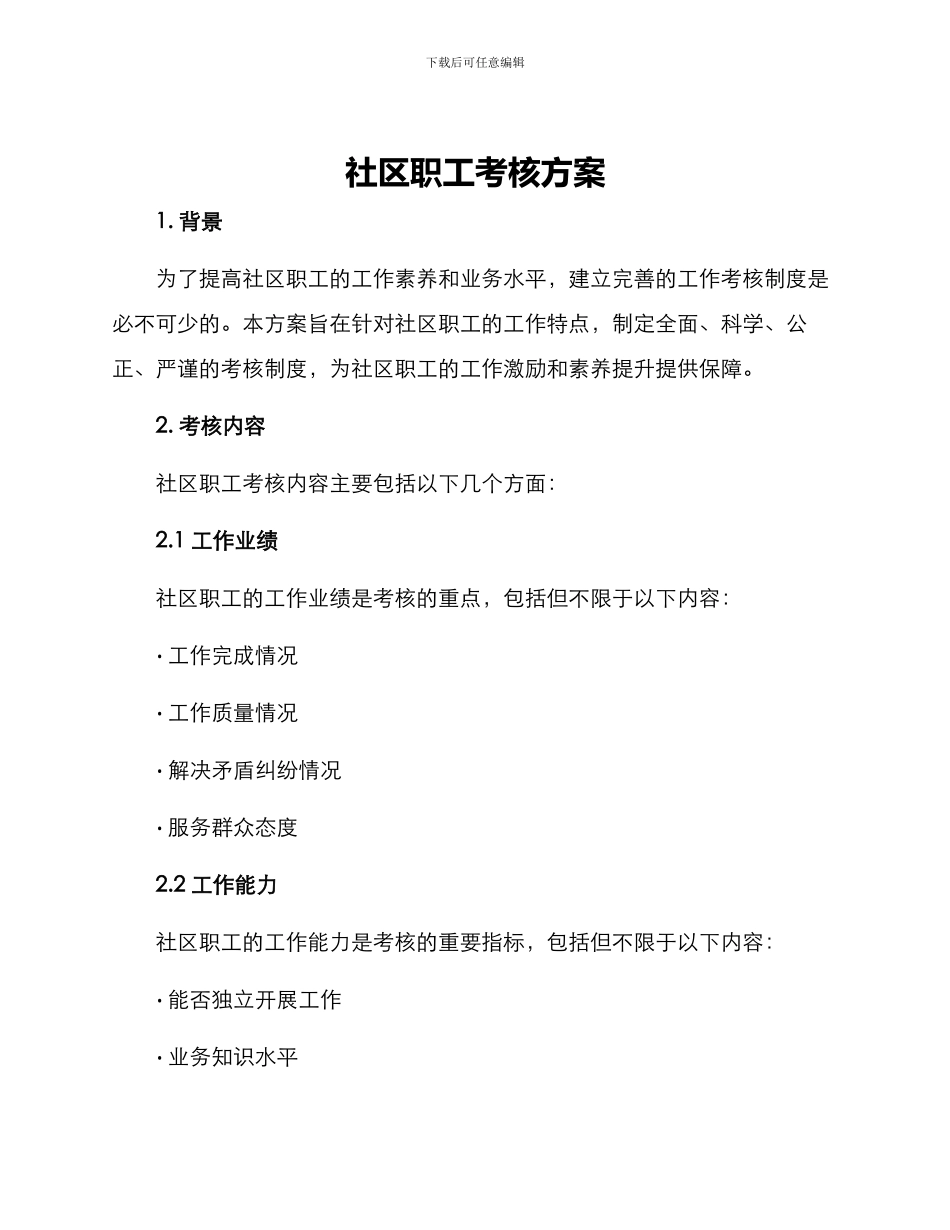 下载后可任意编辑

社区职工考核方案

1. 背景

为了提高社区职工的工作素养和业务水平，建立完善的工作考核制度是必不可少的。本方案旨在针对社区职工的工作特点，制定全面、科学、公正、严谨的考核制度，为社区职工的工作激励和素养提升提供保障。

2. 考核内容

社区职工考核内容主要包括以下几个方面：

2.1 工作业绩

社区职工的工作业绩是考核的重点，包括但不限于以下内容：

· 工作完成情况

· 工作质量情况

· 解决矛盾纠纷情况

· 服务群众态度

2.2 工作能力

社区职工的工作能力是考核的重要指标，包括但不限于以下内容：

· 能否独立开展工作

· 业务知识水平